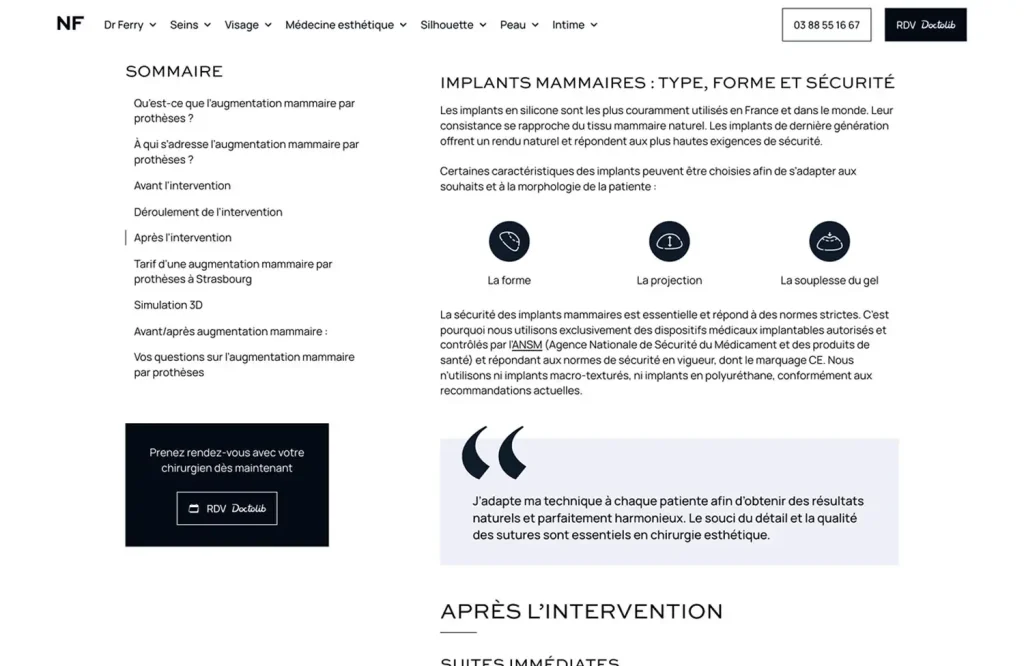 NF Dr Ferry Seins Visage Médecine esthétique Silhouette Peau Intime

03 88 55 16 67

RDV Doctolib

SOMMAIRE

Qu'est-ce que l'augmentation mammaire par prothèses ?

À qui s'adresse l'augmentation mammaire par prothèses ?

Avant l'intervention

Déroulement de l'intervention

Après l'intervention

Tarif d'une augmentation mammaire par prothèses à Strasbourg

Simulation 3D

Avant/après augmentation mammaire :

Vos questions sur l'augmentation mammaire par prothèses

Prenez rendez-vous avec votre chirurgien dès maintenant

RDV Doctolib

IMPLANTS MAMMAIRES : TYPE, FORME ET SÉCURITÉ

Les implants en silicone sont les plus couramment utilisés en France et dans le monde. Leur consistance se rapproche du tissu mammaire naturel. Les implants de dernière génération offrent un rendu naturel et répondent aux plus hautes exigences de sécurité.

Certaines caractéristiques des implants peuvent être choisies afin de s'adapter aux souhaits et à la morphologie de la patiente :

La forme

La projection

La souplesse du gel

La sécurité des implants mammaires est essentielle et répond à des normes strictes. C'est pourquoi nous utilisons exclusivement des dispositifs médicaux implantables autorisés et contrôlés par l'ANSM (Agence Nationale de Sécurité du Médicament et des produits de santé) et répondant aux normes de sécurité en vigueur, dont le marquage CE. Nous n'utilisons ni implants macro-texturés, ni implants en polyuréthane, conformément aux recommandations actuelles.

J'adapte ma technique à chaque patiente afin d'obtenir des résultats naturels et parfaitement harmonieux. Le souci du détail et la qualité des sutures sont essentiels en chirurgie esthétique.

APRÈS L'INTERVENTION

SUITES IMMÉDIATES